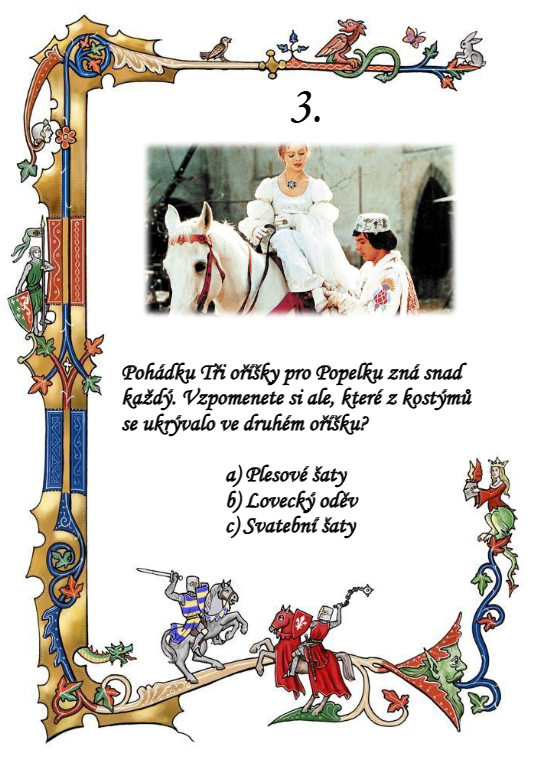 3.

Pohádku Tři oříšky pro Popelku zná snad každý. Vzpomenete si ale, které z kostýmů se ukrývalo ve druhém oříšku?

a) Plesové šaty
b) Lovecký oděv
c) Svatební šaty